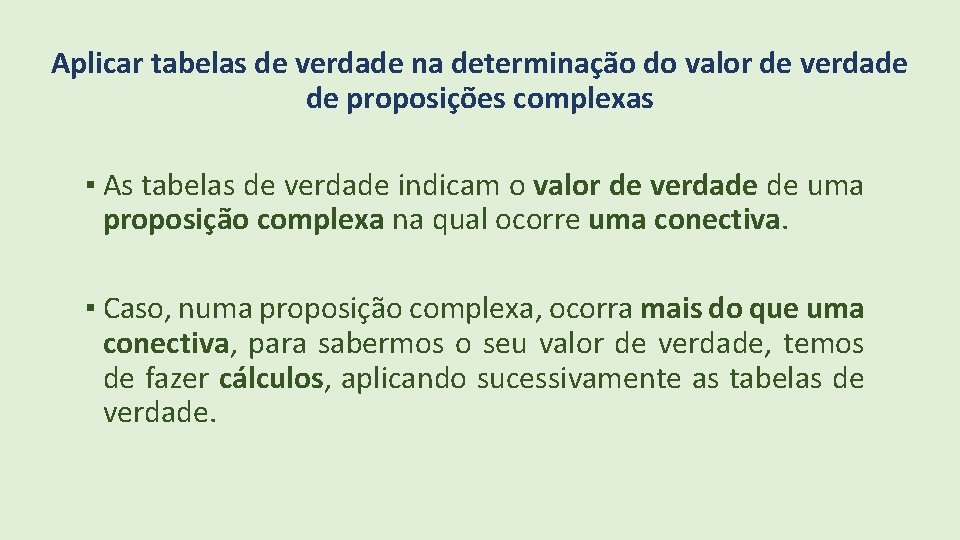 Aplicar tabelas de verdade na determinação do valor de verdade de proposições complexas

▪ As tabelas de verdade indicam o valor de verdade de uma proposição complexa na qual ocorre uma conectiva.

▪ Caso, numa proposição complexa, ocorra mais do que uma conectiva, para sabermos o seu valor de verdade, temos de fazer cálculos, aplicando sucessivamente as tabelas de verdade.